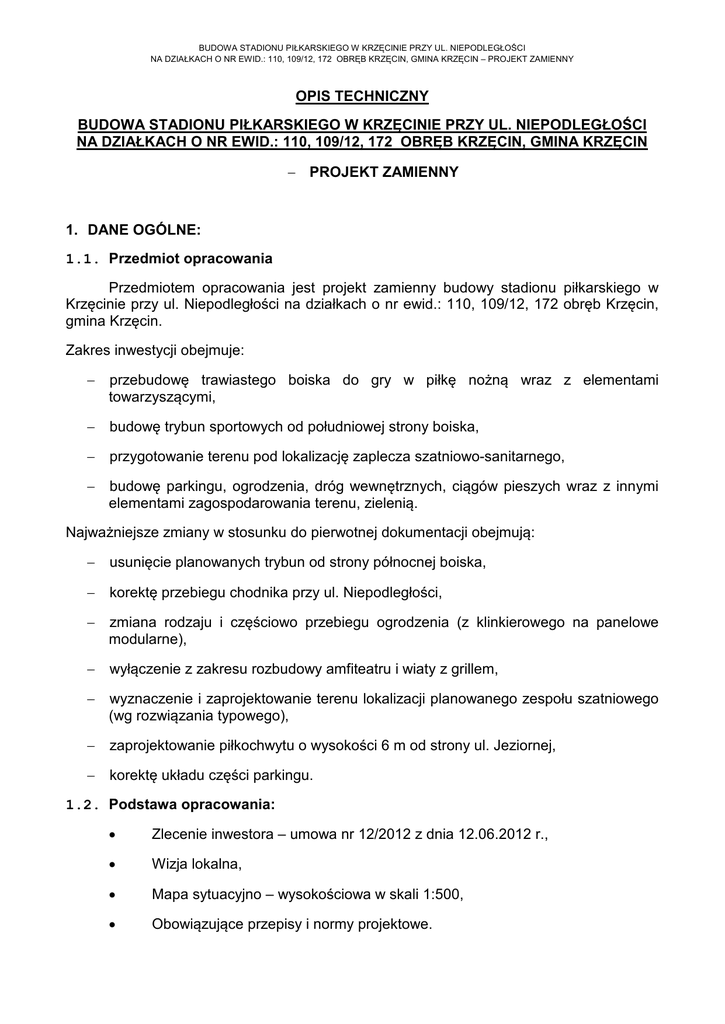 BUDOWA STADIONU PIŁKARSKIEGO W KRZĘCINIE PRZY UL. NIEPODLEGŁOŚCI
NA DZIAŁKACH O NR EWID.: 110, 109/12, 172 OBRĘB KRZĘCIN, GMINA KRZĘCIN – PROJEKT ZAMIENNY

OPIS TECHNICZNY

BUDOWA STADIONU PIŁKARSKIEGO W KRZĘCINIE PRZY UL. NIEPODLEGŁOŚCI NA DZIAŁKACH O NR EWID.: 110, 109/12, 172 OBRĘB KRZĘCIN, GMINA KRZĘCIN

– PROJEKT ZAMIENNY

1. DANE OGÓLNE:

1.1. Przedmiot opracowania

Przedmiotem opracowania jest projekt zamienny budowy stadionu piłkarskiego w Krzęcinie przy ul. Niepodległości na działkach o nr ewid.: 110, 109/12, 172 obręb Krzęcin, gmina Krzęcin.

Zakres inwestycji obejmuje:

– przebudowę trawiastego boiska do gry w piłkę nożną wraz z elementami towarzyszącymi,

– budowę trybun sportowych od południowej strony boiska,

– przygotowanie terenu pod lokalizację zaplecza szatniowo-sanitarnego,

– budowę parkingu, ogrodzenia, dróg wewnętrznych, ciągów pieszych wraz z innymi elementami zagospodarowania terenu, zielenią.

Najważniejsze zmiany w stosunku do pierwotnej dokumentacji obejmują:

– usunięcie planowanych trybun od strony północnej boiska,

– korektę przebiegu chodnika przy ul. Niepodległości,

– zmiana rodzaju i częściowo przebiegu ogrodzenia (z klinkierowego na panelowe modularne),

– wyłączenie z zakresu rozbudowy amfiteatru i wiaty z grillem,

– wyznaczenie i zaprojektowanie terenu lokalizacji planowanego zespołu szatniowego (wg rozwiązania typowego),

– zaprojektowanie piłkochwytu o wysokości 6 m od strony ul. Jeziornej,

– korektę układu części parkingu.

1.2. Podstawa opracowania:

• Zlecenie inwestora – umowa nr 12/2012 z dnia 12.06.2012 r.,

• Wizja lokalna,

• Mapa sytuacyjno – wysokościowa w skali 1:500,

• Obowiązujące przepisy i normy projektowe.